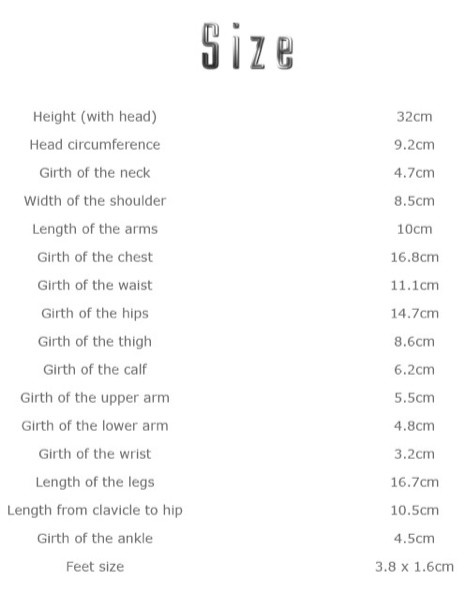 Size

| | |
|---|---|
| Height (with head) | 32cm |
| Head circumference | 9.2cm |
| Girth of the neck | 4.7cm |
| Width of the shoulder | 8.5cm |
| Length of the arms | 10cm |
| Girth of the chest | 16.8cm |
| Girth of the waist | 11.1cm |
| Girth of the hips | 14.7cm |
| Girth of the thigh | 8.6cm |
| Girth of the calf | 6.2cm |
| Girth of the upper arm | 5.5cm |
| Girth of the lower arm | 4.8cm |
| Girth of the wrist | 3.2cm |
| Length of the legs | 16.7cm |
| Length from clavicle to hip | 10.5cm |
| Girth of the ankle | 4.5cm |
| Feet size | 3.8 x 1.6cm |